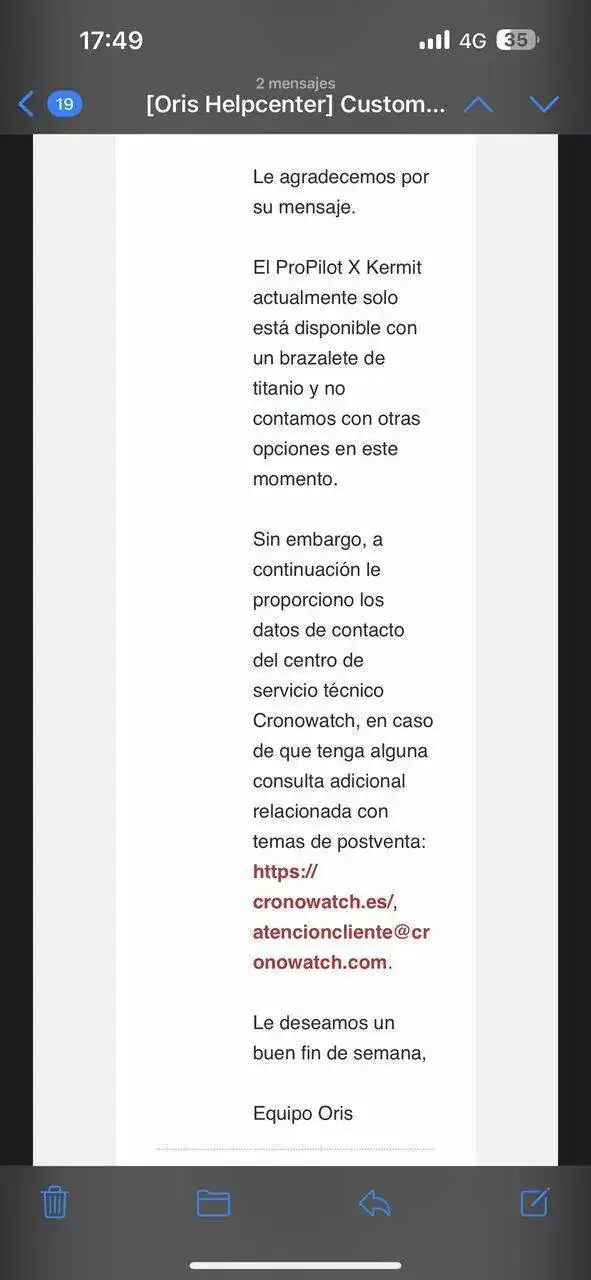 17:49
4G 35

19
2 mensajes
[Oris Helpcenter] Custom...

Le agradecemos por su mensaje.

El ProPilot X Kermit actualmente solo está disponible con un brazalete de titanio y no contamos con otras opciones en este momento.

Sin embargo, a continuación le proporciono los datos de contacto del centro de servicio técnico Cronowatch, en caso de que tenga alguna consulta adicional relacionada con temas de postventa: https://cronowatch.es/, atencioncliente@cronowatch.com.

Le deseamos un buen fin de semana,

Equipo Oris